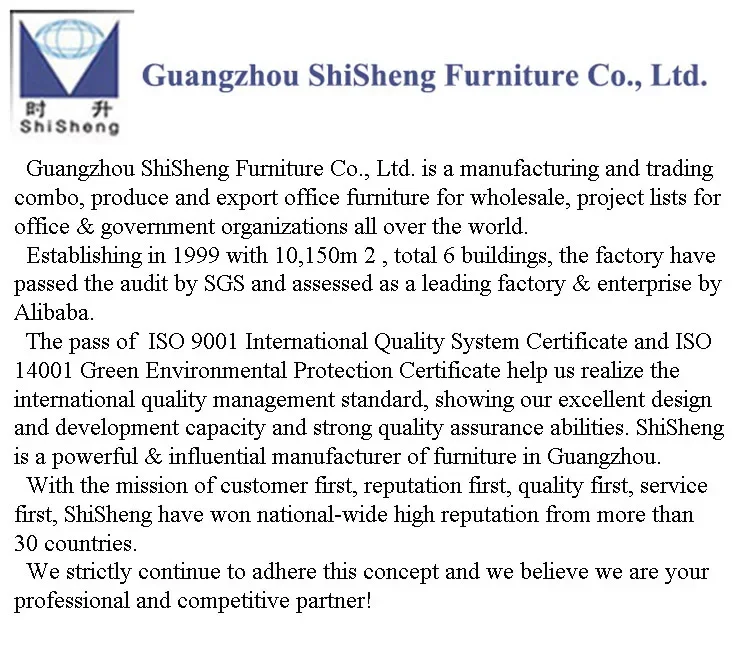 时 升
ShiSheng

Guangzhou ShiSheng Furniture Co., Ltd.

Guangzhou ShiSheng Furniture Co., Ltd. is a manufacturing and trading combo, produce and export office furniture for wholesale, project lists for office & government organizations all over the world.

Establishing in 1999 with 10,150m 2 , total 6 buildings, the factory have passed the audit by SGS and assessed as a leading factory & enterprise by Alibaba.

The pass of ISO 9001 International Quality System Certificate and ISO 14001 Green Environmental Protection Certificate help us realize the international quality management standard, showing our excellent design and development capacity and strong quality assurance abilities. ShiSheng is a powerful & influential manufacturer of furniture in Guangzhou.

With the mission of customer first, reputation first, quality first, service first, ShiSheng have won national-wide high reputation from more than 30 countries.

We strictly continue to adhere this concept and we believe we are your professional and competitive partner!